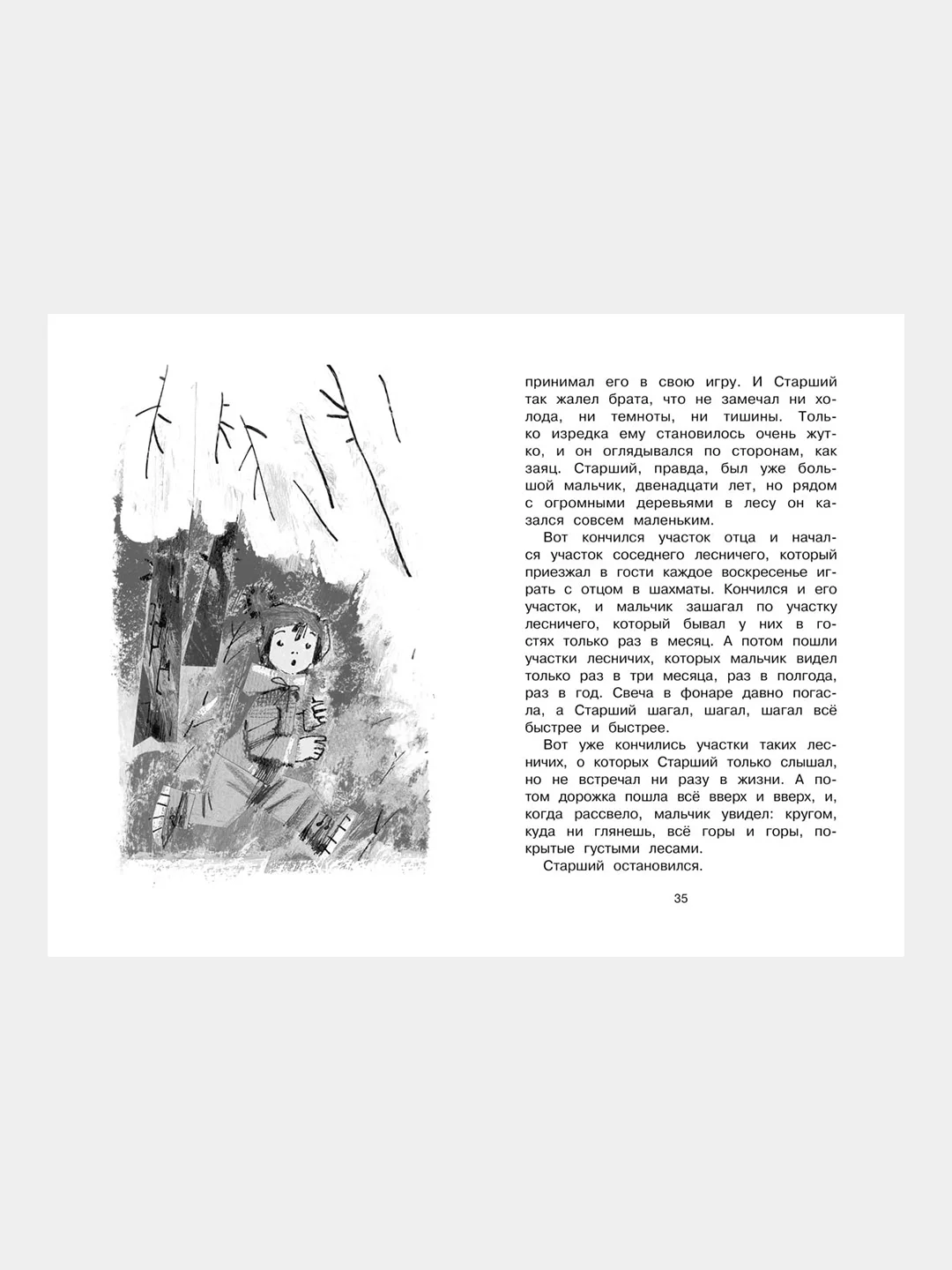 принимал его в свою игру. И Старший так жалел брата, что не замечал ни холода, ни темноты, ни тишины. Только изредка ему становилось очень жутко, и он оглядывался по сторонам, как заяц. Старший, правда, был уже большой мальчик, двенадцати лет, но рядом с огромными деревьями в лесу он казался совсем маленьким.

Вот кончился участок отца и начался участок соседнего лесничего, который приезжал в гости каждое воскресенье играть с отцом в шахматы. Кончился и его участок, и мальчик зашагал по участку лесничего, который бывал у них в гостях только раз в месяц. А потом пошли участки лесничих, которых мальчик видел только раз в три месяца, раз в полгода, раз в год. Свеча в фонаре давно погасла, а Старший шагал, шагал, шагал всё быстрее и быстрее.

Вот уже кончились участки таких лесничих, о которых Старший только слышал, но не встречал ни разу в жизни. А потом дорожка пошла всё вверх и вверх, и, когда рассвело, мальчик увидел: кругом, куда ни глянешь, всё горы и горы, покрытые густыми лесами.

Старший остановился.

35